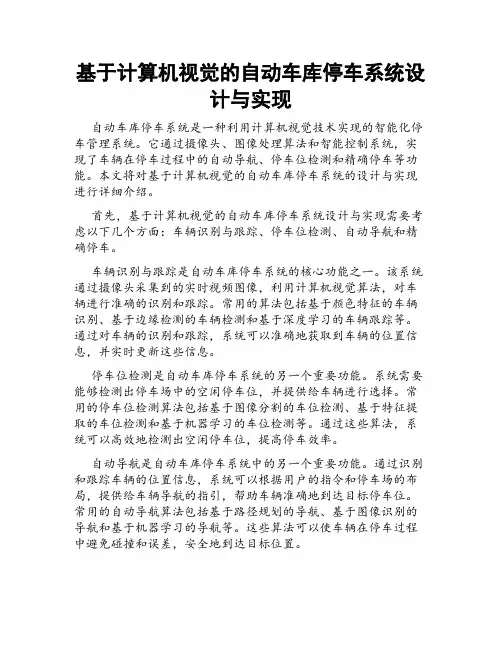 基于计算机视觉的自动车库停车系统设计与实现

自动车库停车系统是一种利用计算机视觉技术实现的智能化停车管理系统。它通过摄像头、图像处理算法和智能控制系统，实现了车辆在停车过程中的自动导航、停车位检测和精确停车等功能。本文将对基于计算机视觉的自动车库停车系统的设计与实现进行详细介绍。

首先，基于计算机视觉的自动车库停车系统设计与实现需要考虑以下几个方面：车辆识别与跟踪、停车位检测、自动导航和精确停车。

车辆识别与跟踪是自动车库停车系统的核心功能之一。该系统通过摄像头采集到的实时视频图像，利用计算机视觉算法，对车辆进行准确的识别和跟踪。常用的算法包括基于颜色特征的车辆识别、基于边缘检测的车辆检测和基于深度学习的车辆跟踪等。通过对车辆的识别和跟踪，系统可以准确地获取到车辆的位置信息，并实时更新这些信息。

停车位检测是自动车库停车系统的另一个重要功能。系统需要能够检测出停车场中的空闲停车位，并提供给车辆进行选择。常用的停车位检测算法包括基于图像分割的车位检测、基于特征提取的车位检测和基于机器学习的车位检测等。通过这些算法，系统可以高效地检测出空闲停车位，提高停车效率。

自动导航是自动车库停车系统中的另一个重要功能。通过识别和跟踪车辆的位置信息，系统可以根据用户的指令和停车场的布局，提供给车辆导航的指引，帮助车辆准确地到达目标停车位。常用的自动导航算法包括基于路径规划的导航、基于图像识别的导航和基于机器学习的导航等。这些算法可以使车辆在停车过程中避免碰撞和误差，安全地到达目标位置。